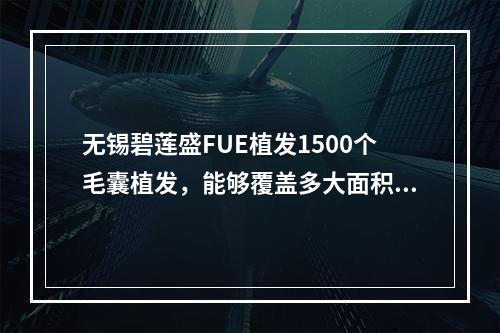 无锡碧莲盛FUE植发1500个毛囊植发，能够覆盖多大面积...